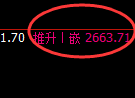 1.70 推升丨嵌 2663.71